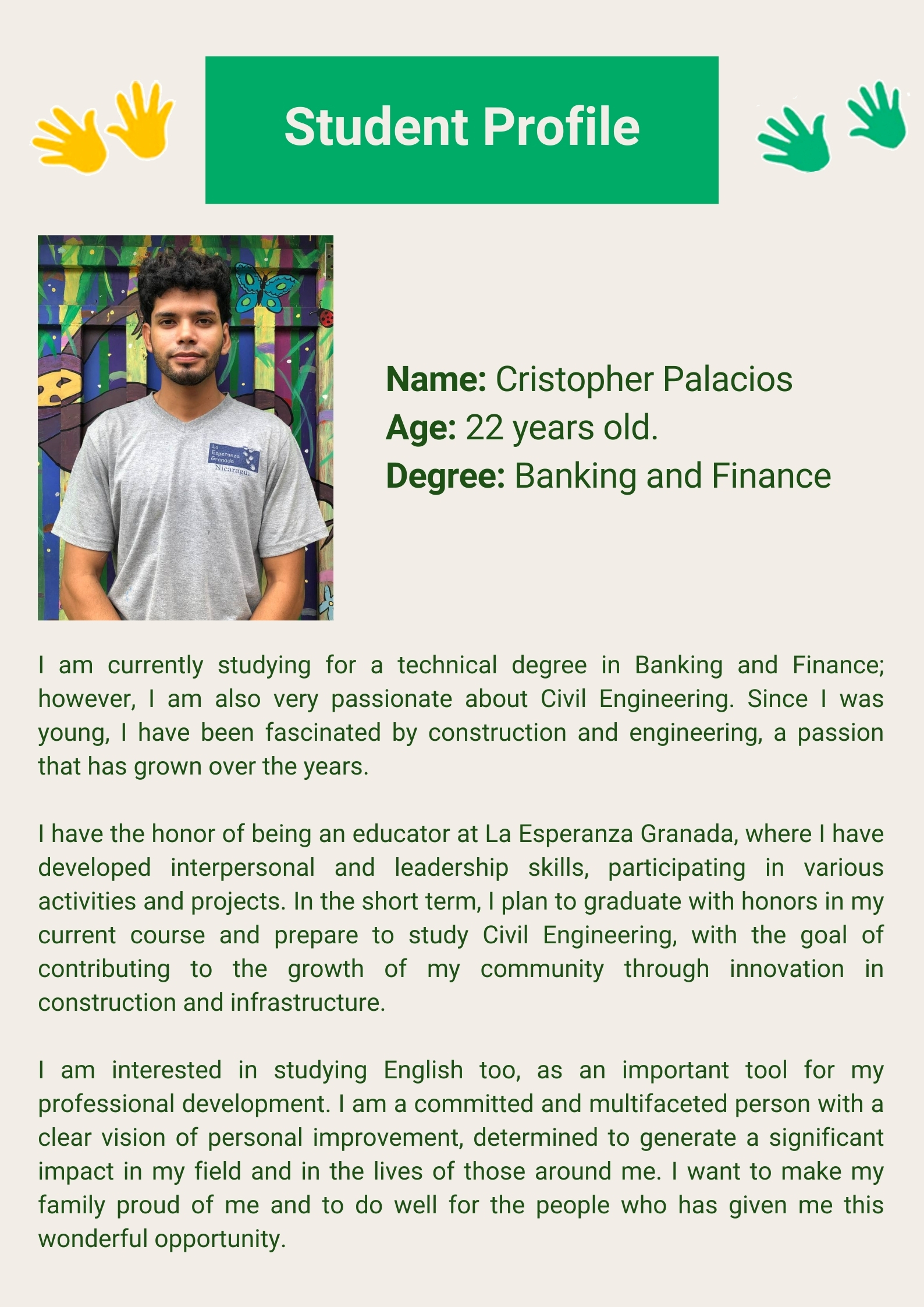 Student Profile

La Esperanza Granada Nicaragua

Name: Cristopher Palacios
Age: 22 years old.
Degree: Banking and Finance

I am currently studying for a technical degree in Banking and Finance; however, I am also very passionate about Civil Engineering. Since I was young, I have been fascinated by construction and engineering, a passion that has grown over the years.

I have the honor of being an educator at La Esperanza Granada, where I have developed interpersonal and leadership skills, participating in various activities and projects. In the short term, I plan to graduate with honors in my current course and prepare to study Civil Engineering, with the goal of contributing to the growth of my community through innovation in construction and infrastructure.

I am interested in studying English too, as an important tool for my professional development. I am a committed and multifaceted person with a clear vision of personal improvement, determined to generate a significant impact in my field and in the lives of those around me. I want to make my family proud of me and to do well for the people who has given me this wonderful opportunity.